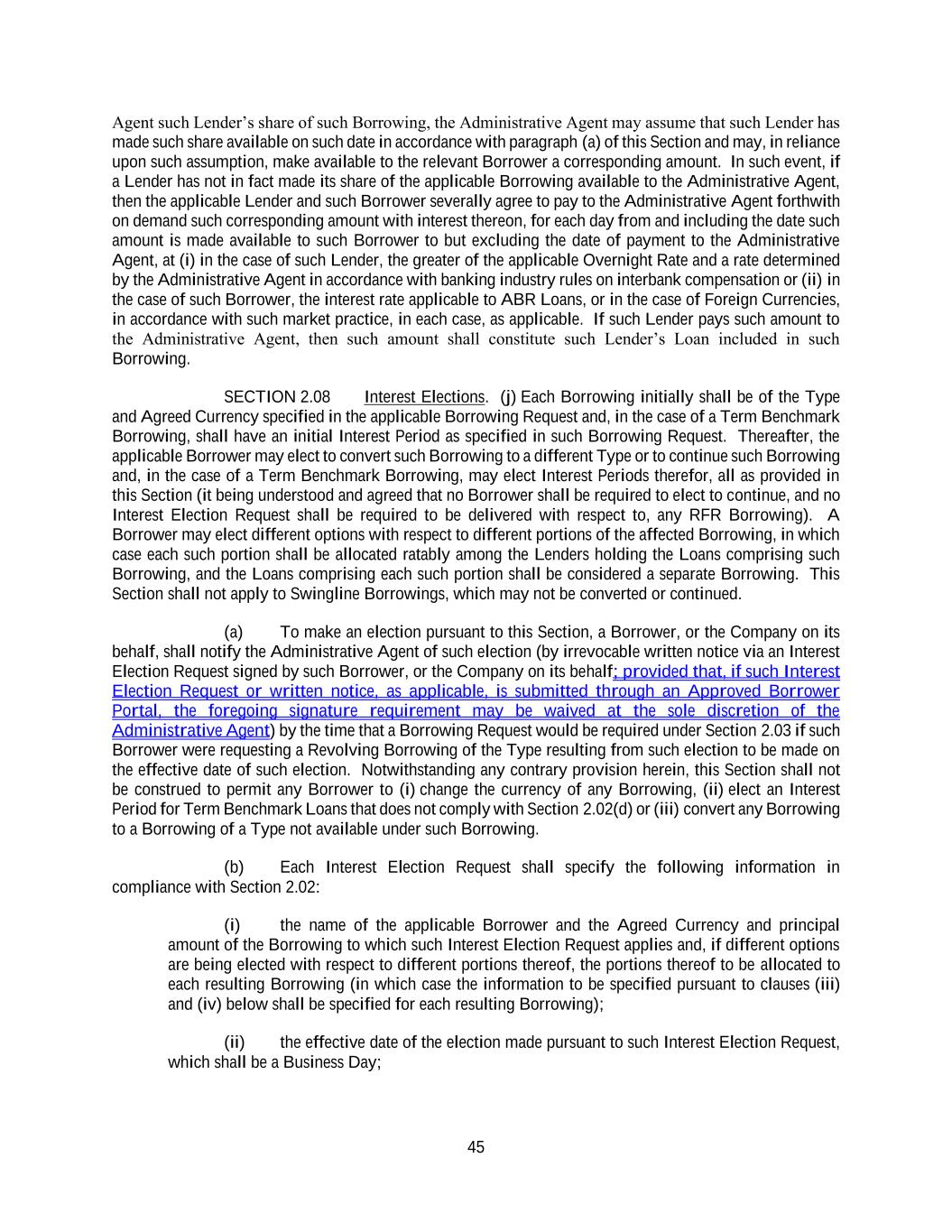 Agent such Lender's share of such Borrowing, the Administrative Agent may assume that such Lender has made such share available on such date in accordance with paragraph (a) of this Section and may, in reliance upon such assumption, make available to the relevant Borrower a corresponding amount. In such event, if a Lender has not in fact made its share of the applicable Borrowing available to the Administrative Agent, then the applicable Lender and such Borrower severally agree to pay to the Administrative Agent forthwith on demand such corresponding amount with interest thereon, for each day from and including the date such amount is made available to such Borrower to but excluding the date of payment to the Administrative Agent, at (i) in the case of such Lender, the greater of the applicable Overnight Rate and a rate determined by the Administrative Agent in accordance with banking industry rules on interbank compensation or (ii) in the case of such Borrower, the interest rate applicable to ABR Loans, or in the case of Foreign Currencies, in accordance with such market practice, in each case, as applicable. If such Lender pays such amount to the Administrative Agent, then such amount shall constitute such Lender's Loan included in such Borrowing.

SECTION 2.08 Interest Elections. (j) Each Borrowing initially shall be of the Type and Agreed Currency specified in the applicable Borrowing Request and, in the case of a Term Benchmark Borrowing, shall have an initial Interest Period as specified in such Borrowing Request. Thereafter, the applicable Borrower may elect to convert such Borrowing to a different Type or to continue such Borrowing and, in the case of a Term Benchmark Borrowing, may elect Interest Periods therefor, all as provided in this Section (it being understood and agreed that no Borrower shall be required to elect to continue, and no Interest Election Request shall be required to be delivered with respect to, any RFR Borrowing). A Borrower may elect different options with respect to different portions of the affected Borrowing, in which case each such portion shall be allocated ratably among the Lenders holding the Loans comprising such Borrowing, and the Loans comprising each such portion shall be considered a separate Borrowing. This Section shall not apply to Swingline Borrowings, which may not be converted or continued.

(a) To make an election pursuant to this Section, a Borrower, or the Company on its behalf, shall notify the Administrative Agent of such election (by irrevocable written notice via an Interest Election Request signed by such Borrower, or the Company on its behalf; provided that, if such Interest Election Request or written notice, as applicable, is submitted through an Approved Borrower Portal, the foregoing signature requirement may be waived at the sole discretion of the Administrative Agent) by the time that a Borrowing Request would be required under Section 2.03 if such Borrower were requesting a Revolving Borrowing of the Type resulting from such election to be made on the effective date of such election. Notwithstanding any contrary provision herein, this Section shall not be construed to permit any Borrower to (i) change the currency of any Borrowing, (ii) elect an Interest Period for Term Benchmark Loans that does not comply with Section 2.02(d) or (iii) convert any Borrowing to a Borrowing of a Type not available under such Borrowing.

(b) Each Interest Election Request shall specify the following information in compliance with Section 2.02:

(i) the name of the applicable Borrower and the Agreed Currency and principal amount of the Borrowing to which such Interest Election Request applies and, if different options are being elected with respect to different portions thereof, the portions thereof to be allocated to each resulting Borrowing (in which case the information to be specified pursuant to clauses (iii) and (iv) below shall be specified for each resulting Borrowing);

(ii) the effective date of the election made pursuant to such Interest Election Request, which shall be a Business Day;

45